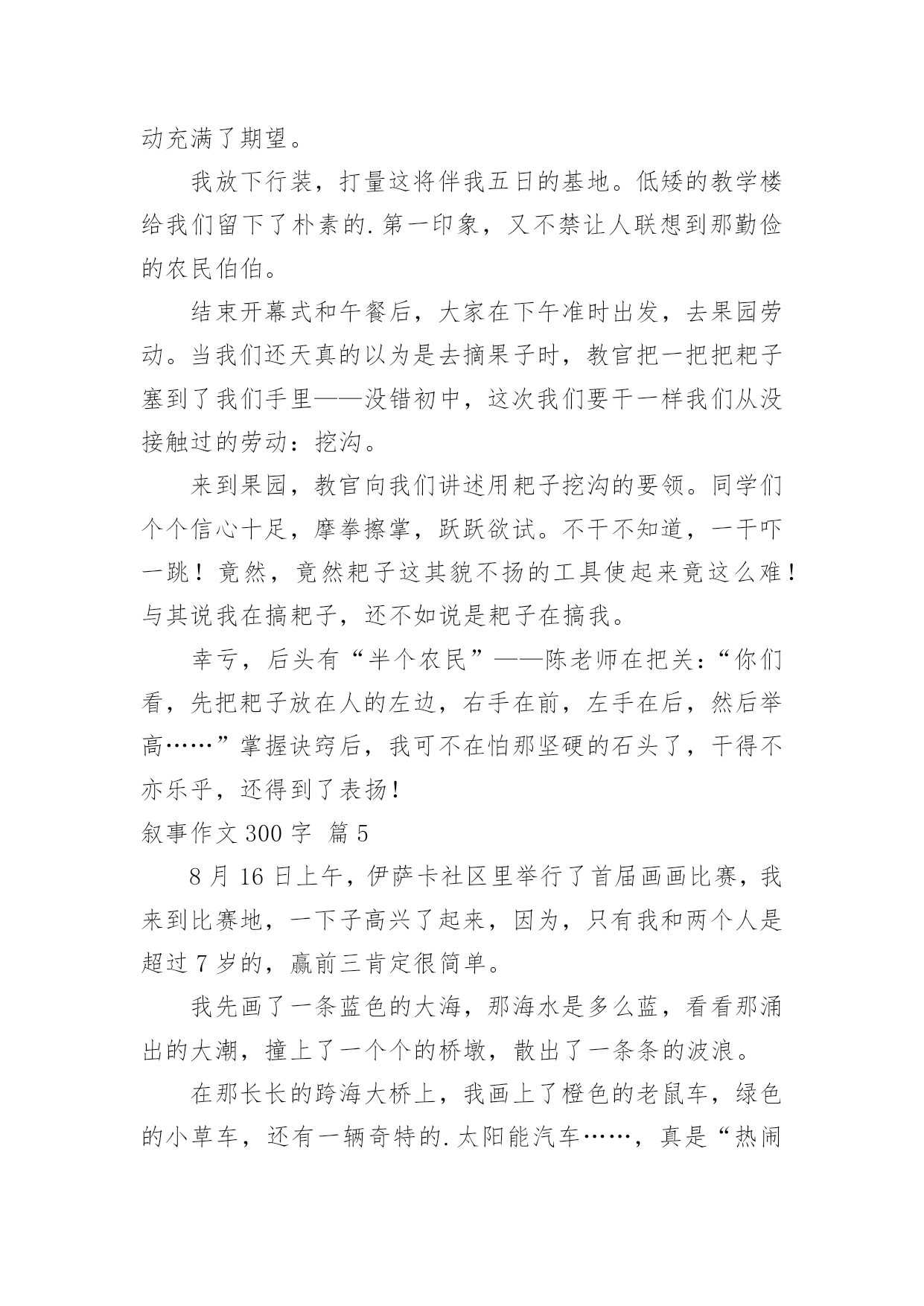 动充满了期望。

我放下行装，打量这将伴我五日的基地。低矮的教学楼给我们留下了朴素的.第一印象，又不禁让人联想到那勤俭的农民伯伯。

结束开幕式和午餐后，大家在下午准时出发，去果园劳动。当我们还天真的以为是去摘果子时，教官把一把把耙子塞到了我们手里——没错初中，这次我们要干一样我们从没接触过的劳动：挖沟。

来到果园，教官向我们讲述用耙子挖沟的要领。同学们个个信心十足，摩拳擦掌，跃跃欲试。不干不知道，一干吓一跳！竟然，竟然耙子这其貌不扬的工具使起来竟这么难！与其说我在搞耙子，还不如说是耙子在搞我。

幸亏，后头有“半个农民”——陈老师在把关：“你们看，先把耙子放在人的左边，右手在前，左手在后，然后举高……”掌握诀窍后，我可不在怕那坚硬的石头了，干得不亦乐乎，还得到了表扬！

叙事作文 300 字 篇 5

8 月 16 日上午，伊萨卡社区里举行了首届画画比赛，我来到比赛地，一下子高兴了起来，因为，只有我和两个人是超过 7 岁的，赢前三肯定很简单。

我先画了一条蓝色的大海，那海水是多么蓝，看看那涌出的大潮，撞上了一个个的桥墩，散出了一条条的波浪。

在那长长的跨海大桥上，我画上了橙色的老鼠车，绿色的小草车，还有一辆奇特的.太阳能汽车……，真是“热闹